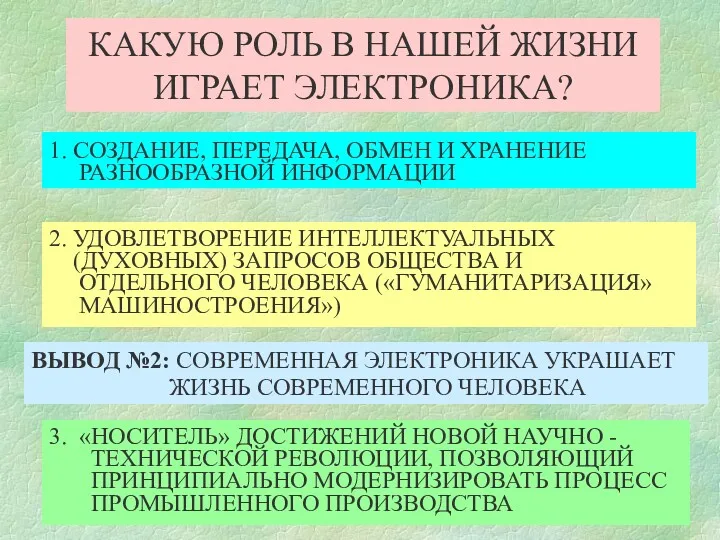 КАКУЮ РОЛЬ В НАШЕЙ ЖИЗНИ ИГРАЕТ ЭЛЕКТРОНИКА?

1. СОЗДАНИЕ, ПЕРЕДАЧА, ОБМЕН И ХРАНЕНИЕ РАЗНООБРАЗНОЙ ИНФОРМАЦИИ

2. УДОВЛЕТВОРЕНИЕ ИНТЕЛЛЕКТУАЛЬНЫХ (ДУХОВНЫХ) ЗАПРОСОВ ОБЩЕСТВА И ОТДЕЛЬНОГО ЧЕЛОВЕКА («ГУМАНИТАРИЗАЦИЯ» МАШИНОСТРОЕНИЯ»)

ВЫВОД №2: СОВРЕМЕННАЯ ЭЛЕКТРОНИКА УКРАШАЕТ ЖИЗНЬ СОВРЕМЕННОГО ЧЕЛОВЕКА

3. «НОСИТЕЛЬ» ДОСТИЖЕНИЙ НОВОЙ НАУЧНО - ТЕХНИЧЕСКОЙ РЕВОЛЮЦИИ, ПОЗВОЛЯЮЩИЙ ПРИНЦИПИАЛЬНО МОДЕРНИЗИРОВАТЬ ПРОЦЕСС ПРОМЫШЛЕННОГО ПРОИЗВОДСТВА